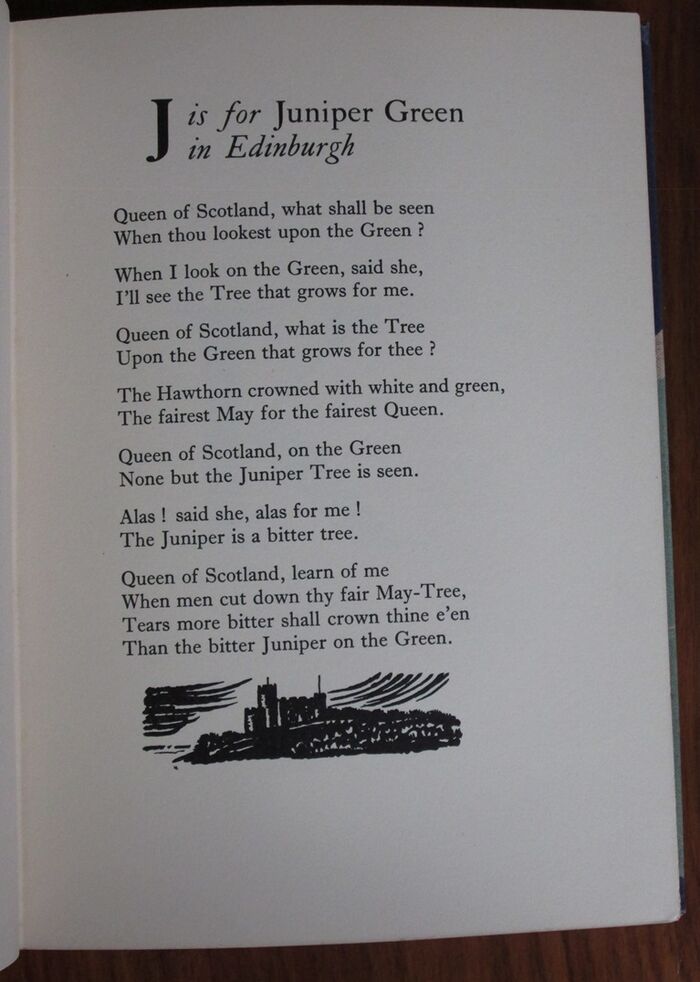 J is for Juniper Green
in Edinburgh

Queen of Scotland, what shall be seen
When thou lookest upon the Green ?

When I look on the Green, said she,
I'll see the Tree that grows for me.

Queen of Scotland, what is the Tree
Upon the Green that grows for thee ?

The Hawthorn crowned with white and green,
The fairest May for the fairest Queen.

Queen of Scotland, on the Green
None but the Juniper Tree is seen.

Alas ! said she, alas for me !
The Juniper is a bitter tree.

Queen of Scotland, learn of me
When men cut down thy fair May-Tree,
Tears more bitter shall crown thine e'en
Than the bitter Juniper on the Green.